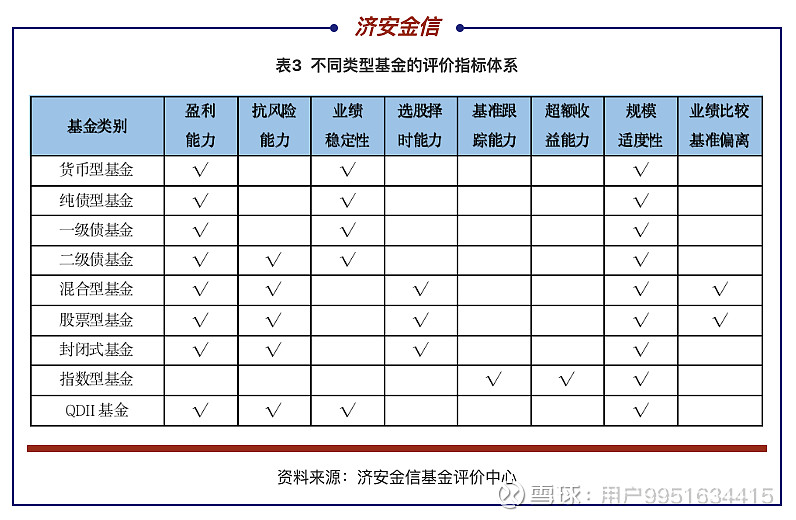 济安金信

表3 不同类型基金的评价指标体系

| 基金类别 | 盈利能力 | 抗风险能力 | 业绩稳定性 | 选股择时能力 | 基准跟踪能力 | 超额收益能力 | 规模适度性 | 业绩比较基准偏离 |
|---|---|---|---|---|---|---|---|---|
| 货币型基金 | √ | | √ | | | | √ | |
| 纯债型基金 | √ | | √ | | | | √ | |
| 一级债基金 | √ | | √ | | | | √ | |
| 二级债基金 | √ | √ | √ | | | | √ | |
| 混合型基金 | √ | √ | | √ | | | √ | √ |
| 股票型基金 | √ | √ | | √ | | | √ | √ |
| 封闭式基金 | √ | √ | | √ | | | √ | |
| 指数型基金 | | | | | √ | √ | √ | |
| QDII 基金 | √ | √ | √ | | | | √ | |

资料来源：济安金信基金评价中心

雪球：用户9951634415